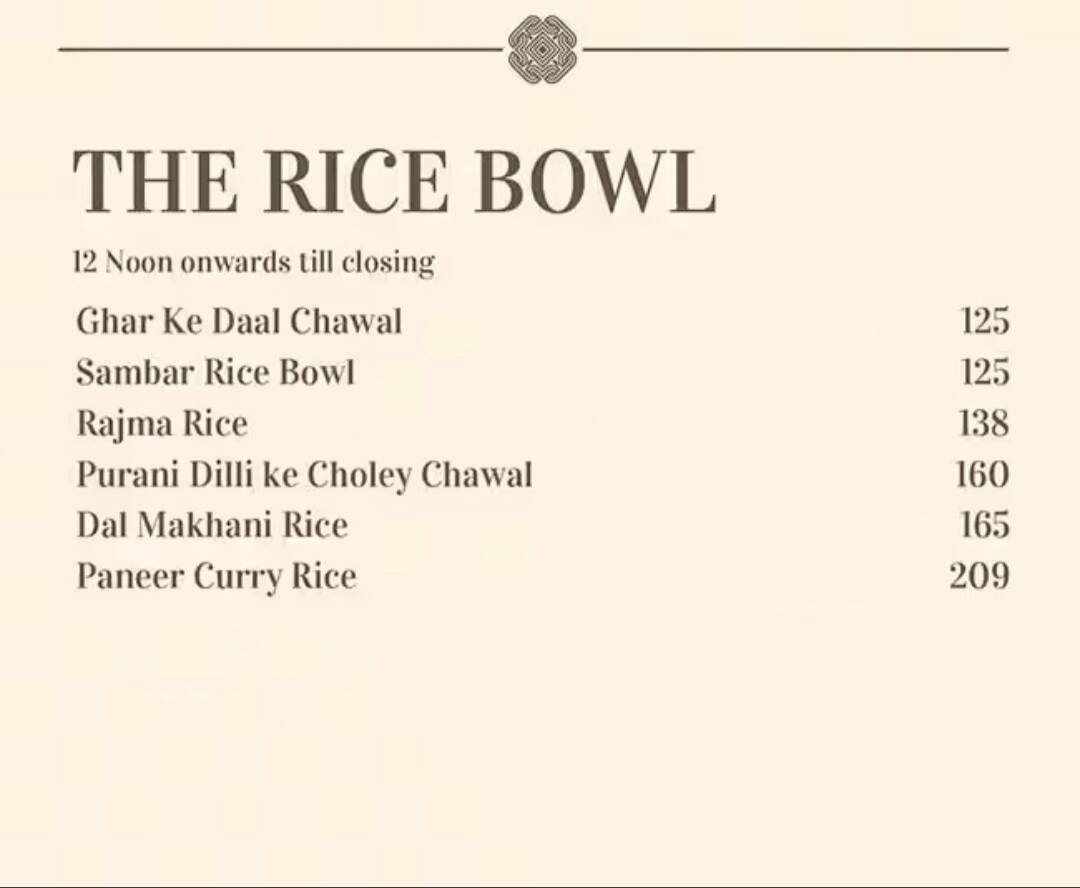 THE RICE BOWL

12 Noon onwards till closing

| | |
|---|---|
| Ghar Ke Daal Chawal | 125 |
| Sambar Rice Bowl | 125 |
| Rajma Rice | 138 |
| Purani Dilli ke Choley Chawal | 160 |
| Dal Makhani Rice | 165 |
| Paneer Curry Rice | 209 |